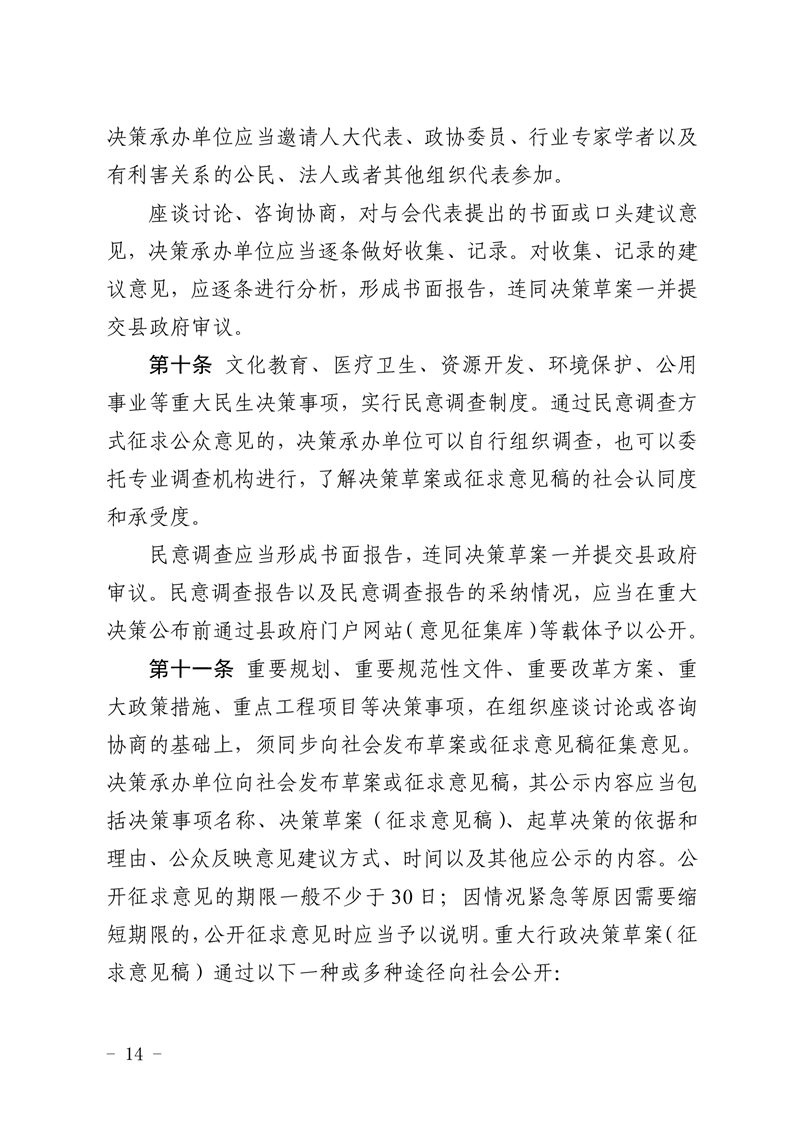 决策承办单位应当邀请人大代表、政协委员、行业专家学者以及有利害关系的公民、法人或者其他组织代表参加。

座谈讨论、咨询协商，对与会代表提出的书面或口头建议意见，决策承办单位应当逐条做好收集、记录。对收集、记录的建议意见，应逐条进行分析，形成书面报告，连同决策草案一并提交县政府审议。

第十条 文化教育、医疗卫生、资源开发、环境保护、公用事业等重大民生决策事项，实行民意调查制度。通过民意调查方式征求公众意见的，决策承办单位可以自行组织调查，也可以委托专业调查机构进行，了解决策草案或征求意见稿的社会认同度和承受度。

民意调查应当形成书面报告，连同决策草案一并提交县政府审议。民意调查报告以及民意调查报告的采纳情况，应当在重大决策公布前通过县政府门户网站（意见征集库）等载体予以公开。

第十一条 重要规划、重要规范性文件、重要改革方案、重大政策措施、重点工程项目等决策事项，在组织座谈讨论或咨询协商的基础上，须同步向社会发布草案或征求意见稿征集意见。决策承办单位向社会发布草案或征求意见稿，其公示内容应当包括决策事项名称、决策草案（征求意见稿）、起草决策的依据和理由、公众反映意见建议方式、时间以及其他应公示的内容。公开征求意见的期限一般不少于30日；因情况紧急等原因需要缩短期限的，公开征求意见时应当予以说明。重大行政决策草案（征求意见稿）通过以下一种或多种途径向社会公开：

－ 14 －